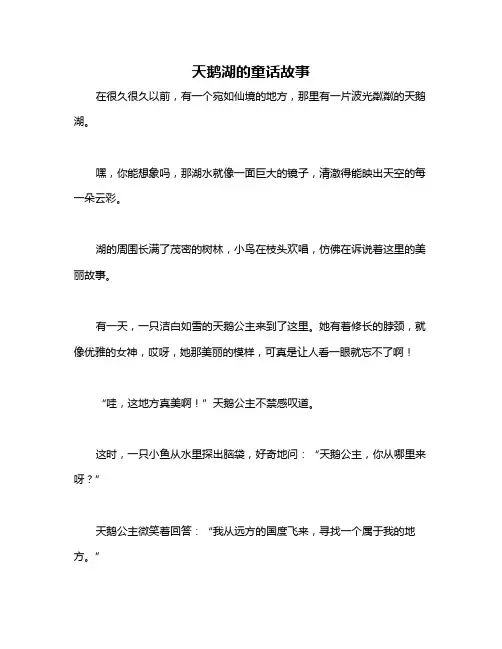 天鹅湖的童话故事

在很久很久以前，有一个宛如仙境的地方，那里有一片波光粼粼的天鹅湖。

嘿，你能想象吗，那湖水就像一面巨大的镜子，清澈得能映出天空的每一朵云彩。

湖的周围长满了茂密的树林，小鸟在枝头欢唱，仿佛在诉说着这里的美丽故事。

有一天，一只洁白如雪的天鹅公主来到了这里。她有着修长的脖颈，就像优雅的女神，哎呀，她那美丽的模样，可真是让人看一眼就忘不了啊！

“哇，这地方真美啊！”天鹅公主不禁感叹道。

这时，一只小鱼从水里探出脑袋，好奇地问：“天鹅公主，你从哪里来呀？”

天鹅公主微笑着回答：“我从远方的国度飞来，寻找一个属于我的地方。”